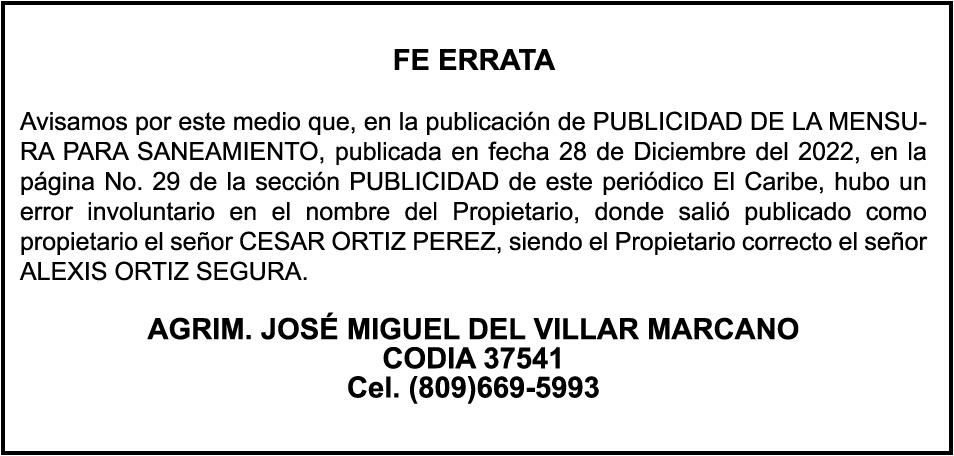 FE ERRATA

Avisamos por este medio que, en la publicación de PUBLICIDAD DE LA MENSURA PARA SANEAMIENTO, publicada en fecha 28 de Diciembre del 2022, en la página No. 29 de la sección PUBLICIDAD de este periódico El Caribe, hubo un error involuntario en el nombre del Propietario, donde salió publicado como propietario el señor CESAR ORTIZ PEREZ, siendo el Propietario correcto el señor ALEXIS ORTIZ SEGURA.

AGRIM. JOSÉ MIGUEL DEL VILLAR MARCANO
CODIA 37541
Cel. (809)669-5993